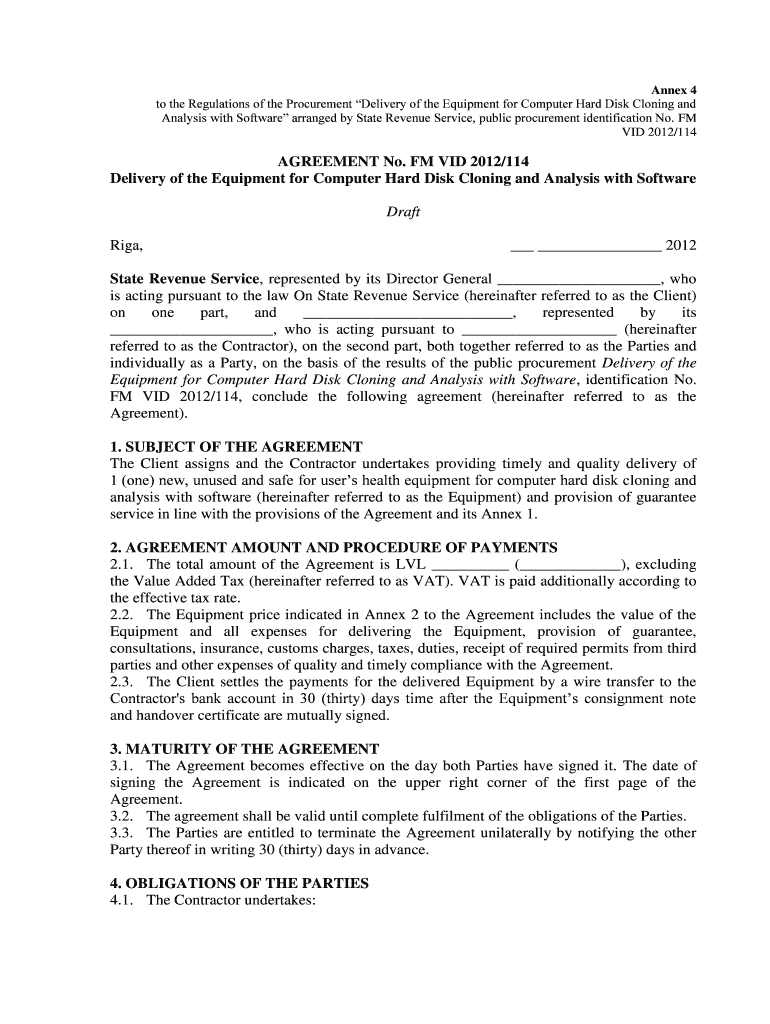 Annex 4
to the Regulations of the Procurement “Delivery of the Equipment for Computer Hard Disk Cloning and Analysis with Software” arranged by State Revenue Service, public procurement identification No. FM VID 2012/114

AGREEMENT No. FM VID 2012/114
Delivery of the Equipment for Computer Hard Disk Cloning and Analysis with Software

Draft

Riga, ___ ________________ 2012

State Revenue Service, represented by its Director General _____________________, who is acting pursuant to the law On State Revenue Service (hereinafter referred to as the Client) on one part, and ___________________________, represented by its _____________________, who is acting pursuant to ___________________ (hereinafter referred to as the Contractor), on the second part, both together referred to as the Parties and individually as a Party, on the basis of the results of the public procurement Delivery of the Equipment for Computer Hard Disk Cloning and Analysis with Software, identification No. FM VID 2012/114, conclude the following agreement (hereinafter referred to as the Agreement).

1. SUBJECT OF THE AGREEMENT
The Client assigns and the Contractor undertakes providing timely and quality delivery of 1 (one) new, unused and safe for user’s health equipment for computer hard disk cloning and analysis with software (hereinafter referred to as the Equipment) and provision of guarantee service in line with the provisions of the Agreement and its Annex 1.

2. AGREEMENT AMOUNT AND PROCEDURE OF PAYMENTS
2.1. The total amount of the Agreement is LVL __________ (_____________), excluding the Value Added Tax (hereinafter referred to as VAT). VAT is paid additionally according to the effective tax rate.
2.2. The Equipment price indicated in Annex 2 to the Agreement includes the value of the Equipment and all expenses for delivering the Equipment, provision of guarantee, consultations, insurance, customs charges, taxes, duties, receipt of required permits from third parties and other expenses of quality and timely compliance with the Agreement.
2.3. The Client settles the payments for the delivered Equipment by a wire transfer to the Contractor's bank account in 30 (thirty) days time after the Equipment’s consignment note and handover certificate are mutually signed.

3. MATURITY OF THE AGREEMENT
3.1. The Agreement becomes effective on the day both Parties have signed it. The date of signing the Agreement is indicated on the upper right corner of the first page of the Agreement.
3.2. The agreement shall be valid until complete fulfilment of the obligations of the Parties.
3.3. The Parties are entitled to terminate the Agreement unilaterally by notifying the other Party thereof in writing 30 (thirty) days in advance.

4. OBLIGATIONS OF THE PARTIES
4.1. The Contractor undertakes: